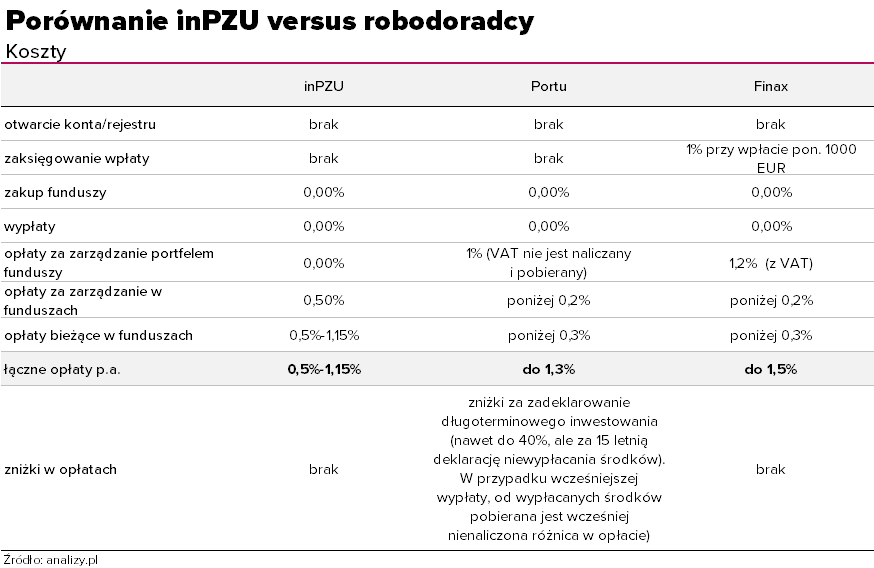 Porównanie inPZU versus robodoradcy
Koszty

| | inPZU | Portu | Finax |
|---|---|---|---|
| otwarcie konta/rejestru | brak | brak | brak |
| zaksięgowanie wpłaty | brak | brak | 1% przy wpłacie pon. 1000 EUR |
| zakup funduszy | 0,00% | 0,00% | 0,00% |
| wypłaty | 0,00% | 0,00% | 0,00% |
| opłaty za zarządzanie portfelem funduszy | 0,00% | 1% (VAT nie jest naliczany i pobierany) | 1,2% (z VAT) |
| opłaty za zarządzanie w funduszach | 0,50% | poniżej 0,2% | poniżej 0,2% |
| opłaty bieżące w funduszach | 0,5%-1,15% | poniżej 0,3% | poniżej 0,3% |
| łączne opłaty p.a. | 0,5%-1,15% | do 1,3% | do 1,5% |
| zniżki w opłatach | brak | zniżki za zadeklarowanie długoterminowego inwestowania (nawet do 40%, ale za 15 letnią deklarację niewypłacania środków). W przypadku wcześniejszej wypłaty, od wypłacanych środków pobierana jest wcześniej nienaliczona różnica w opłacie) | brak |

Źródło: analizy.pl